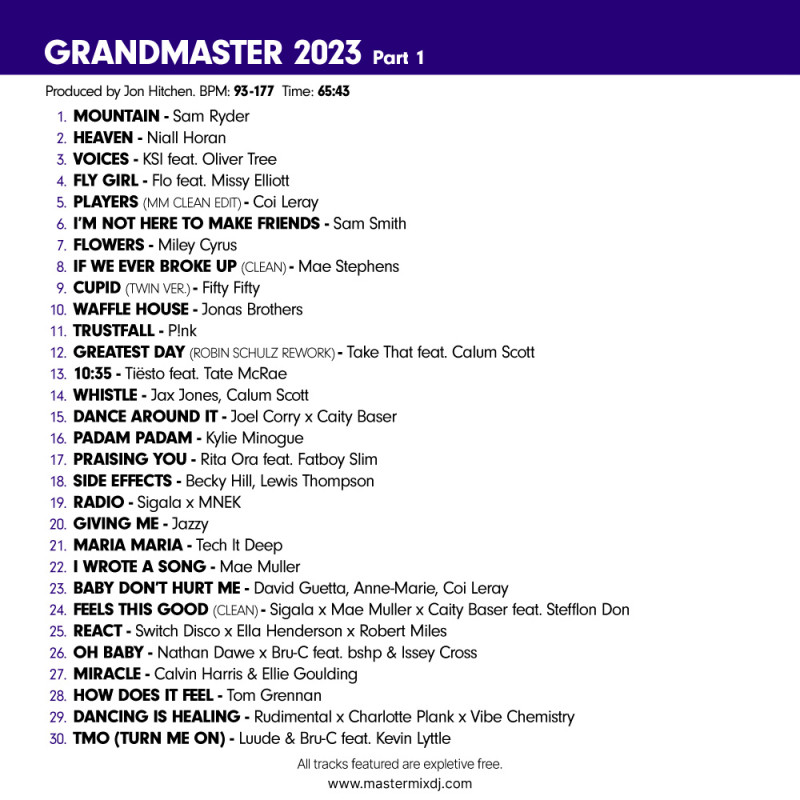 GRANDMASTER 2023 Part 1

Produced by Jon Hitchen. BPM: 93-177 Time: 65:43

1. MOUNTAIN - Sam Ryder
2. HEAVEN - Niall Horan
3. VOICES - KSI feat. Oliver Tree
4. FLY GIRL - Flo feat. Missy Elliott
5. PLAYERS (MM CLEAN EDIT) - Coi Leray
6. I'M NOT HERE TO MAKE FRIENDS - Sam Smith
7. FLOWERS - Miley Cyrus
8. IF WE EVER BROKE UP (CLEAN) - Mae Stephens
9. CUPID (TWIN VER.) - Fifty Fifty
10. WAFFLE HOUSE - Jonas Brothers
11. TRUSTFALL - P!nk
12. GREATEST DAY (ROBIN SCHULZ REWORK) - Take That feat. Calum Scott
13. 10:35 - Tiësto feat. Tate McRae
14. WHISTLE - Jax Jones, Calum Scott
15. DANCE AROUND IT - Joel Corry x Caity Baser
16. PADAM PADAM - Kylie Minogue
17. PRAISING YOU - Rita Ora feat. Fatboy Slim
18. SIDE EFFECTS - Becky Hill, Lewis Thompson
19. RADIO - Sigala x MNEK
20. GIVING ME - Jazzy
21. MARIA MARIA - Tech It Deep
22. I WROTE A SONG - Mae Muller
23. BABY DON'T HURT ME - David Guetta, Anne-Marie, Coi Leray
24. FEELS THIS GOOD (CLEAN) - Sigala x Mae Muller x Caity Baser feat. Stefflon Don
25. REACT - Switch Disco x Ella Henderson x Robert Miles
26. OH BABY - Nathan Dawe x Bru-C feat. bshp & Issey Cross
27. MIRACLE - Calvin Harris & Ellie Goulding
28. HOW DOES IT FEEL - Tom Grennan
29. DANCING IS HEALING - Rudimental x Charlotte Plank x Vibe Chemistry
30. TMO (TURN ME ON) - Luude & Bru-C feat. Kevin Lyttle

All tracks featured are expletive free.
www.mastermixdj.com